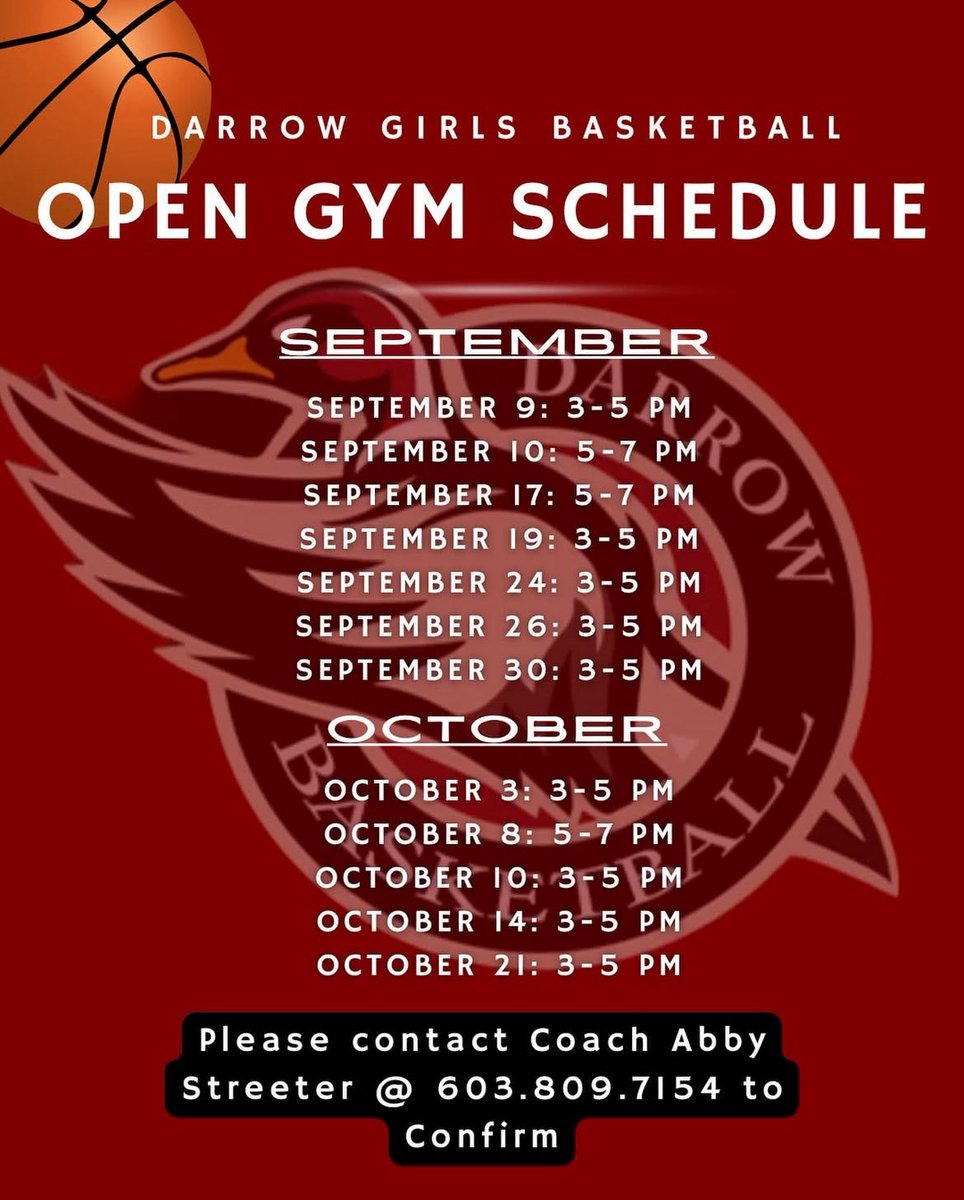 DARROW GIRLS BASKETBALL

OPEN GYM SCHEDULE

SEPTEMBER

SEPTEMBER 9: 3-5 PM
SEPTEMBER 10: 5-7 PM
SEPTEMBER 17: 5-7 PM
SEPTEMBER 19: 3-5 PM
SEPTEMBER 24: 3-5 PM
SEPTEMBER 26: 3-5 PM
SEPTEMBER 30: 3-5 PM

OCTOBER

OCTOBER 3: 3-5 PM
OCTOBER 8: 5-7 PM
OCTOBER 10: 3-5 PM
OCTOBER 14: 3-5 PM
OCTOBER 21: 3-5 PM

Please contact Coach Abby Streeter @ 603.809.7154 to Confirm

DARROW BASKETBALL